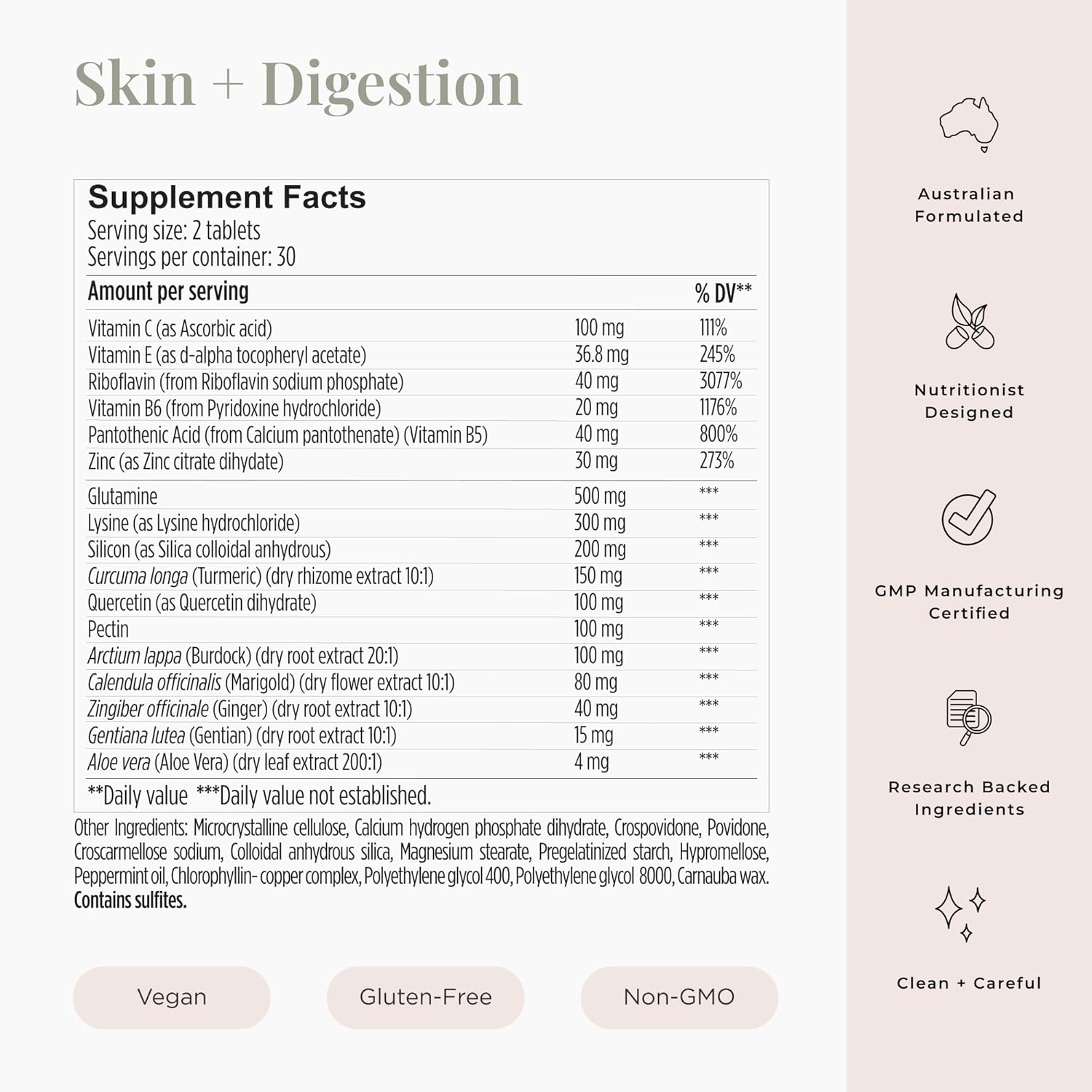 Skin + Digestion

Supplement Facts
Serving size: 2 tablets
Servings per container: 30

| Amount per serving | | % DV** |
|---|---|---|
| Vitamin C (as Ascorbic acid) | 100 mg | 111% |
| Vitamin E (as d-alpha tocopheryl acetate) | 36.8 mg | 245% |
| Riboflavin (from Riboflavin sodium phosphate) | 40 mg | 3077% |
| Vitamin B6 (from Pyridoxine hydrochloride) | 20 mg | 1176% |
| Pantothenic Acid (from Calcium pantothenate) (Vitamin B5) | 40 mg | 800% |
| Zinc (as Zinc citrate dihydate) | 30 mg | 273% |
| Glutamine | 500 mg | *** |
| Lysine (as Lysine hydrochloride) | 300 mg | *** |
| Silicon (as Silica colloidal anhydrous) | 200 mg | *** |
| Curcuma longa (Turmeric) (dry rhizome extract 10:1) | 150 mg | *** |
| Quercetin (as Quercetin dihydrate) | 100 mg | *** |
| Pectin | 100 mg | *** |
| Arctium lappa (Burdock) (dry root extract 20:1) | 100 mg | *** |
| Calendula officinalis (Marigold) (dry flower extract 10:1) | 80 mg | *** |
| Zingiber officinale (Ginger) (dry root extract 10:1) | 40 mg | *** |
| Gentiana lutea (Gentian) (dry root extract 10:1) | 15 mg | *** |
| Aloe vera (Aloe Vera) (dry leaf extract 200:1) | 4 mg | *** |

**Daily value ***Daily value not established.

Other Ingredients: Microcrystalline cellulose, Calcium hydrogen phosphate dihydrate, Crospovidone, Povidone, Croscarmellose sodium, Colloidal anhydrous silica, Magnesium stearate, Pregelatinized starch, Hypromellose, Peppermint oil, Chlorophyllin- copper complex, Polyethylene glycol 400, Polyethylene glycol 8000, Carnauba wax. Contains sulfites.

Vegan

Gluten-Free

Non-GMO

Australian
Formulated

Nutritionist
Designed

GMP Manufacturing
Certified

Research Backed
Ingredients

Clean + Careful